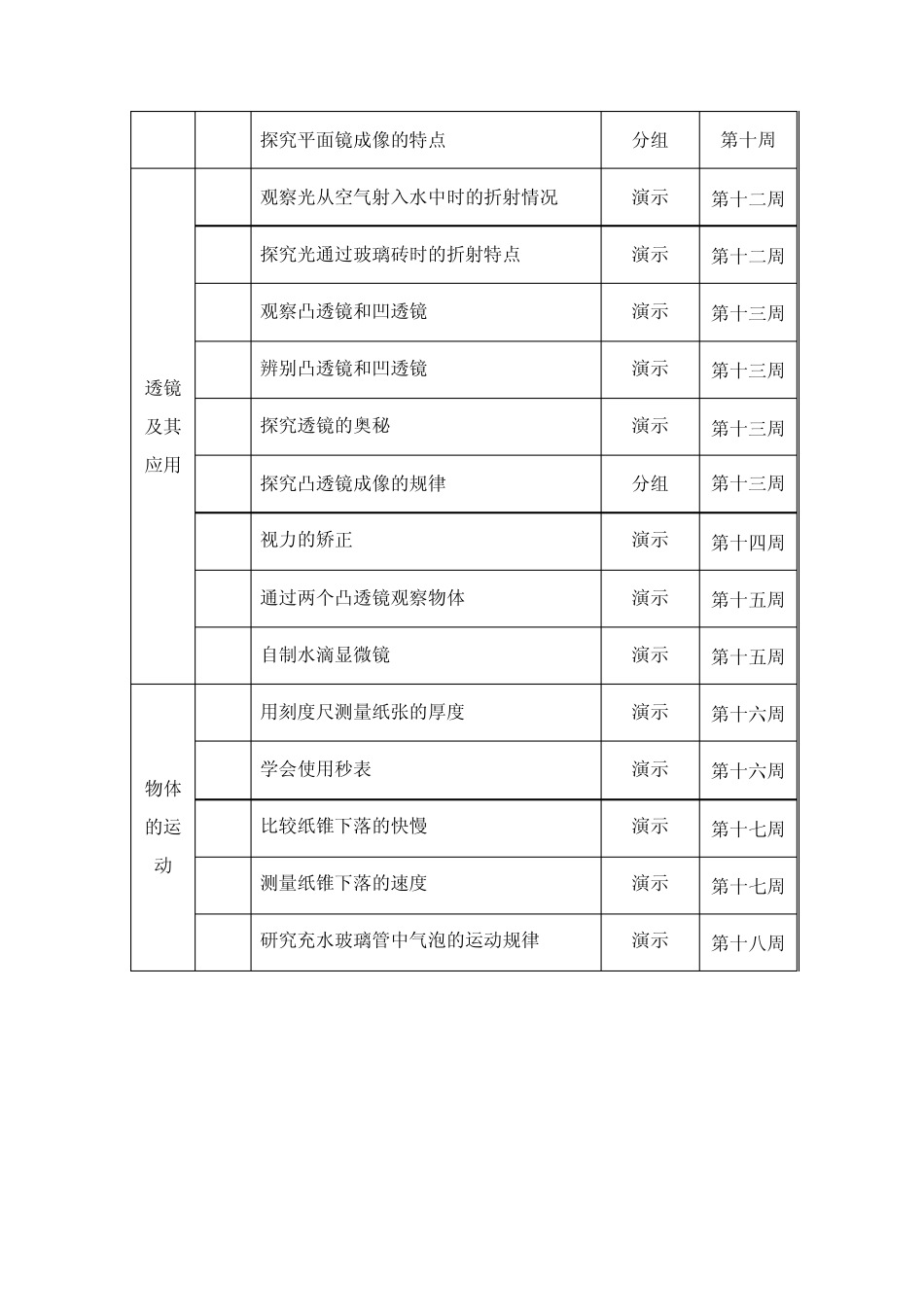 |  |  | 探究平面镜成像的特点 | 分组 | 第十周 |
|---|---|---|---|---|
| 透镜及其应用 |  | 观察光从空气射入水中时的折射情况 | 演示 | 第十二周 |
|  |  | 探究光通过玻璃砖时的折射特点 | 演示 | 第十二周 |
|  |  | 观察凸透镜和凹透镜 | 演示 | 第十三周 |
|  |  | 辨别凸透镜和凹透镜 | 演示 | 第十三周 |
|  |  | 探究透镜的奥秘 | 演示 | 第十三周 |
|  |  | 探究凸透镜成像的规律 | 分组 | 第十三周 |
|  |  | 视力的矫正 | 演示 | 第十四周 |
|  |  | 通过两个凸透镜观察物体 | 演示 | 第十五周 |
|  |  | 自制水滴显微镜 | 演示 | 第十五周 |
| 物体的运动 |  | 用刻度尺测量纸张的厚度 | 演示 | 第十六周 |
|  |  | 学会使用秒表 | 演示 | 第十六周 |
|  |  | 比较纸锥下落的快慢 | 演示 | 第十七周 |
|  |  | 测量纸锥下落的速度 | 演示 | 第十七周 |
|  |  | 研究充水玻璃管中气泡的运动规律 | 演示 | 第十八周 |